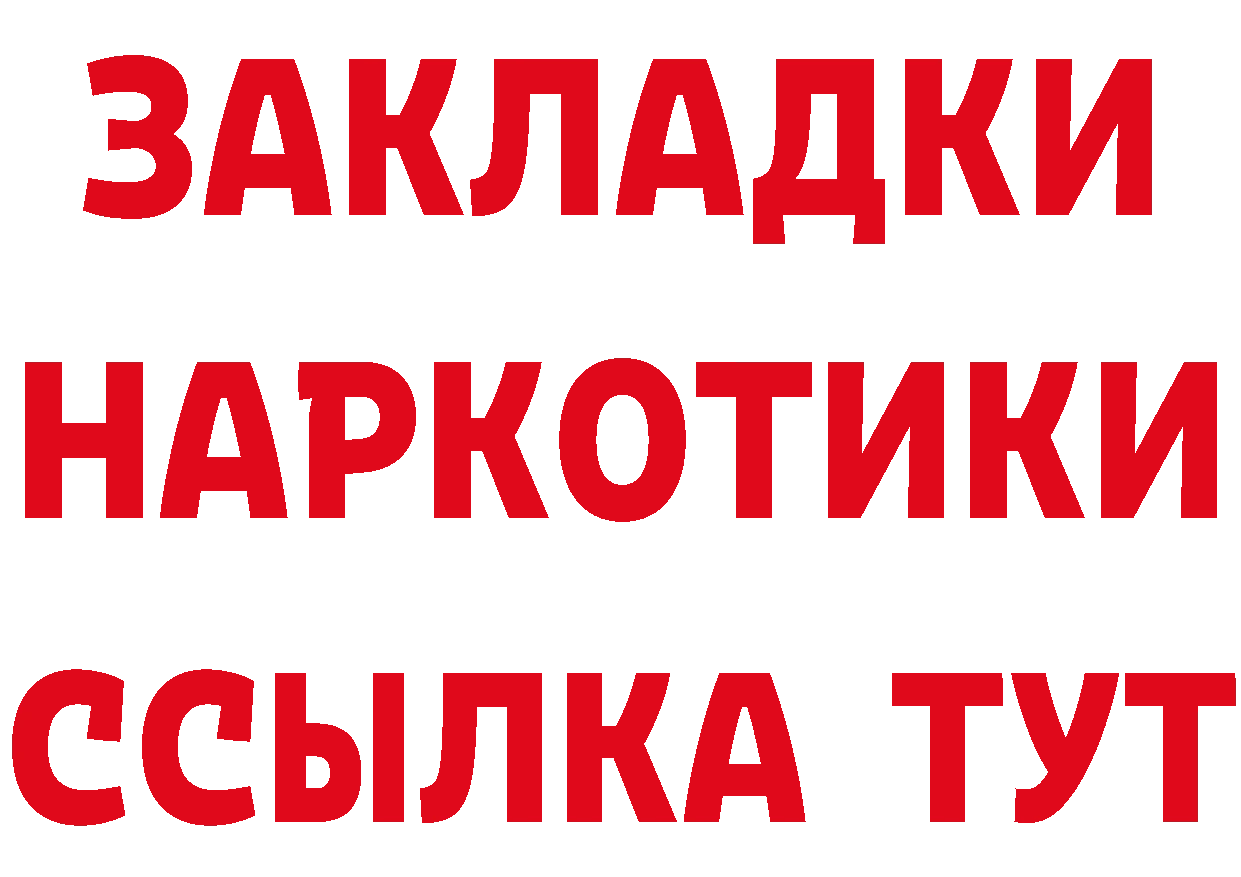 ЗАКЛАДКИ
НАРКОТИКИ
ССЫЛКА ТУТ